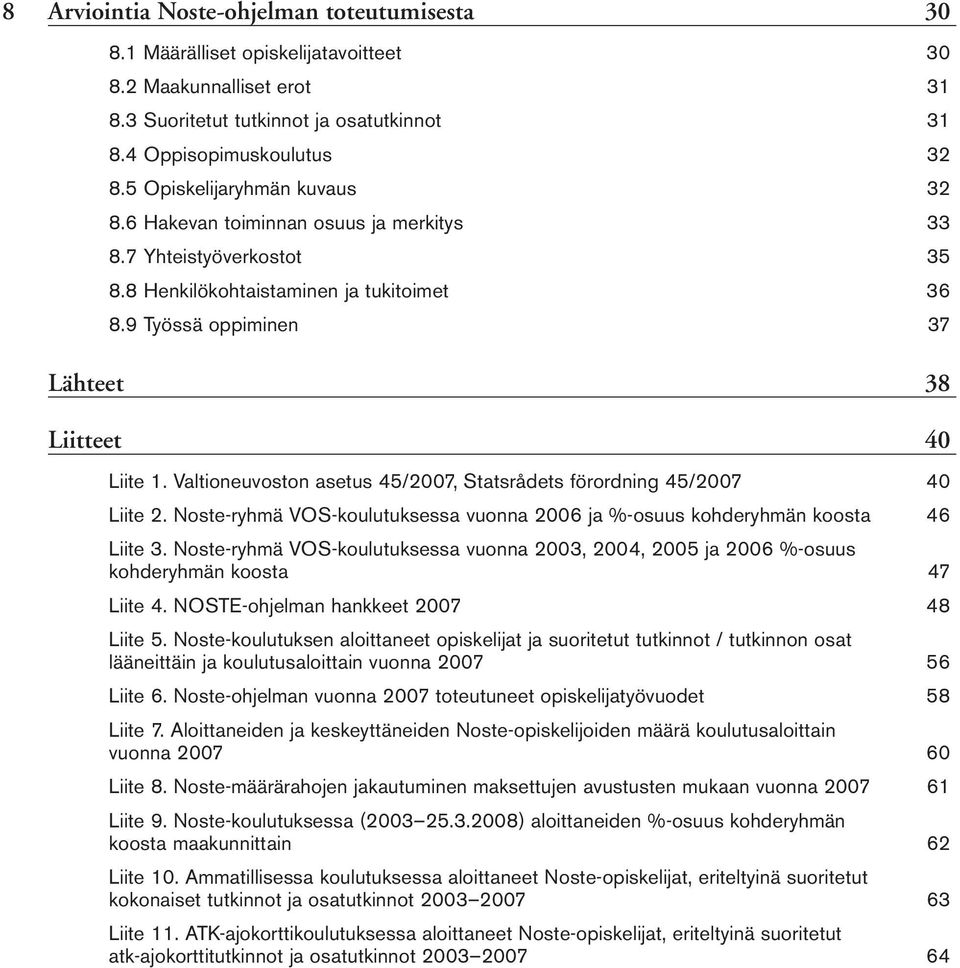 8 Arviointia Noste-ohjelman toteutumisesta 30

8.1 Määrälliset opiskelijatavoitteet 30

8.2 Maakunnalliset erot 31

8.3 Suoritetut tutkinnot ja osatutkinnot 31

8.4 Oppisopimuskoulutus 32

8.5 Opiskelijaryhmän kuvaus 32

8.6 Hakevan toiminnan osuus ja merkitys 33

8.7 Yhteistyöverkostot 35

8.8 Henkilökohtaistaminen ja tukitoimet 36

8.9 Työssä oppiminen 37

Lähteet 38

Liitteet 40

Liite 1. Valtioneuvoston asetus 45/2007, Statsrådets förordning 45/2007 40

Liite 2. Noste-ryhmä VOS-koulutuksessa vuonna 2006 ja %-osuus kohderyhmän koosta 46

Liite 3. Noste-ryhmä VOS-koulutuksessa vuonna 2003, 2004, 2005 ja 2006 %-osuus kohderyhmän koosta 47

Liite 4. NOSTE-ohjelman hankkeet 2007 48

Liite 5. Noste-koulutuksen aloittaneet opiskelijat ja suoritetut tutkinnot / tutkinnon osat lääneittäin ja koulutusaloittain vuonna 2007 56

Liite 6. Noste-ohjelman vuonna 2007 toteutuneet opiskelijatyövuodet 58

Liite 7. Aloittaneiden ja keskeyttäneiden Noste-opiskelijoiden määrä koulutusaloittain vuonna 2007 60

Liite 8. Noste-määrärahojen jakautuminen maksettujen avustusten mukaan vuonna 2007 61

Liite 9. Noste-koulutuksessa (2003–25.3.2008) aloittaneiden %-osuus kohderyhmän koosta maakunnittain 62

Liite 10. Ammatillisessa koulutuksessa aloittaneet Noste-opiskelijat, eriteltyinä suoritetut kokonaiset tutkinnot ja osatutkinnot 2003–2007 63

Liite 11. ATK-ajokorttikoulutuksessa aloittaneet Noste-opiskelijat, eriteltyinä suoritetut atk-ajokorttitutkinnot ja osatutkinnot 2003–2007 64